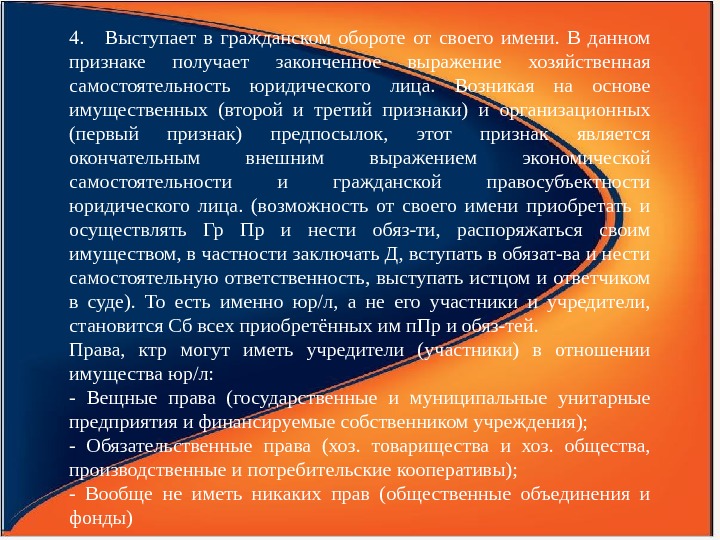 4. Выступает в гражданском обороте от своего имени. В данном признаке получает законченное выражение хозяйственная самостоятельность юридического лица. Возникая на основе имущественных (второй и третий признаки) и организационных (первый признак) предпосылок, этот признак является окончательным внешним выражением экономической самостоятельности и гражданской правосубъектности юридического лица. (возможность от своего имени приобретать и осуществлять Гр Пр и нести обяз-ти, распоряжаться своим имуществом, в частности заключать Д, вступать в обязат-ва и нести самостоятельную ответственность, выступать истцом и ответчиком в суде). То есть именно юр/л, а не его участники и учредители, становится Сб всех приобретённых им пПр и обяз-тей.

Права, ктр могут иметь учредители (участники) в отношении имущества юр/л:

- Вещные права (государственные и муниципальные унитарные предприятия и финансируемые собственником учреждения);

- Обязательственные права (хоз. товарищества и хоз. общества, производственные и потребительские кооперативы);

- Вообще не иметь никаких прав (общественные объединения и фонды)